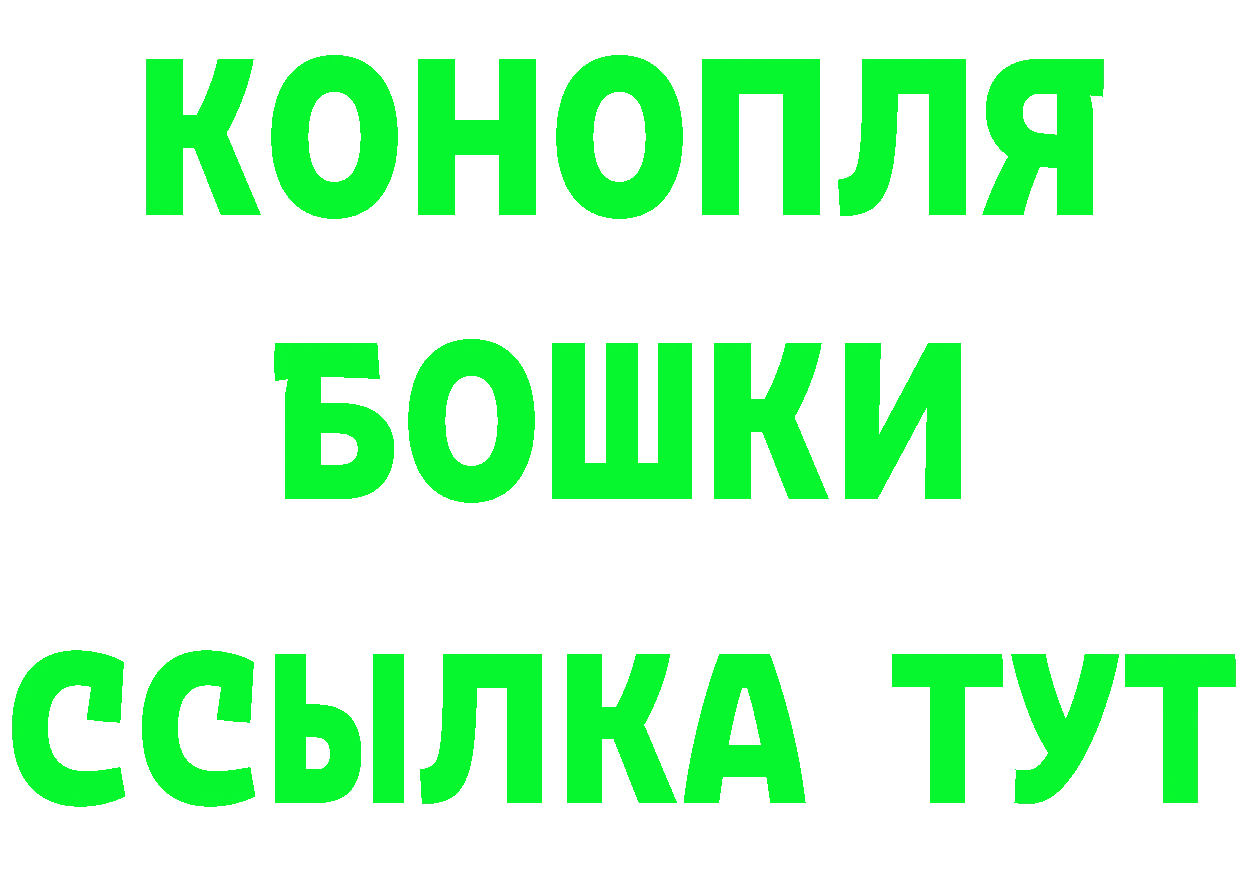 КОНОПЛЯ
БОШКИ
ССЫЛКА ТУТ